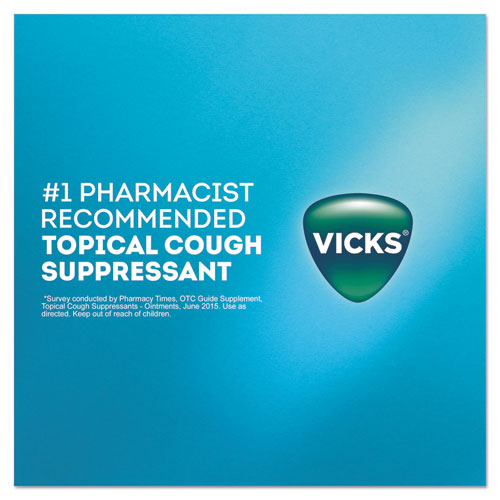 #1 PHARMACIST RECOMMENDED TOPICAL COUGH SUPPRESSANT

*Survey conducted by Pharmacy Times, OTC Guide Supplement, Topical Cough Suppressants - Ointments, June 2015. Use as directed. Keep out of reach of children.

VICKS®